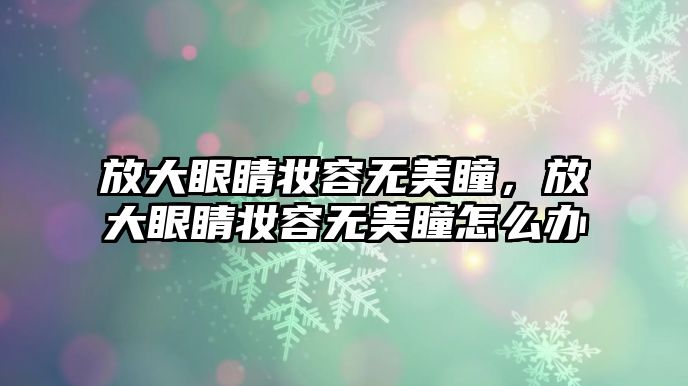 放大眼睛妆容无美瞳，放大眼睛妆容无美瞳怎么办